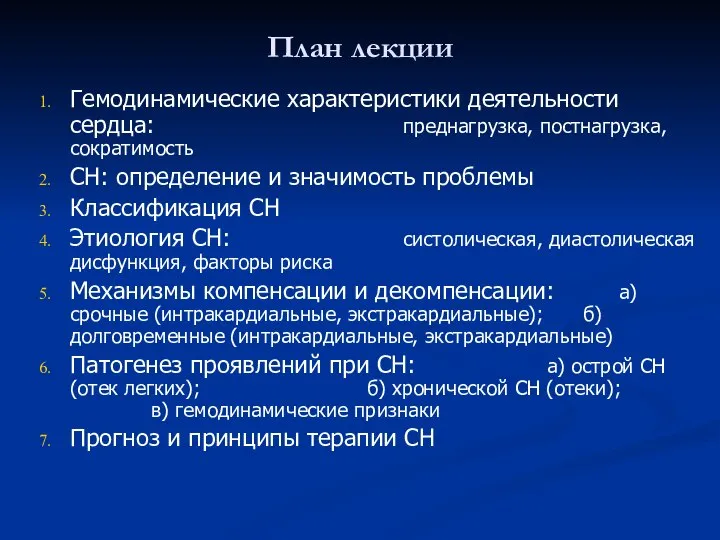 План лекции

1. Гемодинамические характеристики деятельности сердца: преднагрузка, постнагрузка, сократимость
2. СН: определение и значимость проблемы
3. Классификация СН
4. Этиология СН: систолическая, диастолическая дисфункция, факторы риска
5. Механизмы компенсации и декомпенсации: а) срочные (интракардиальные, экстракардиальные); б) долговременные (интракардиальные, экстракардиальные)
6. Патогенез проявлений при СН: а) острой СН (отек легких); б) хронической СН (отеки); в) гемодинамические признаки
7. Прогноз и принципы терапии СН